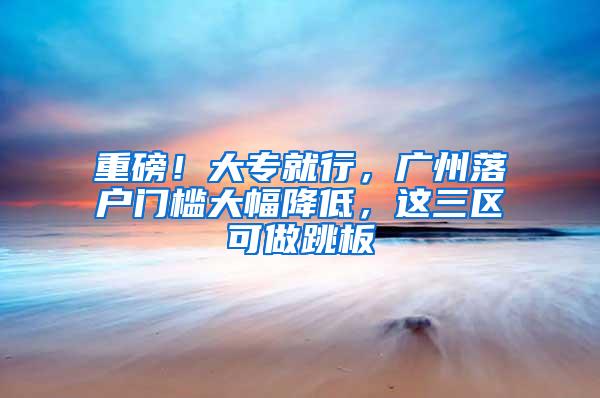 重磅！大专就行，广州落户门槛大幅降低，这三区可做跳板